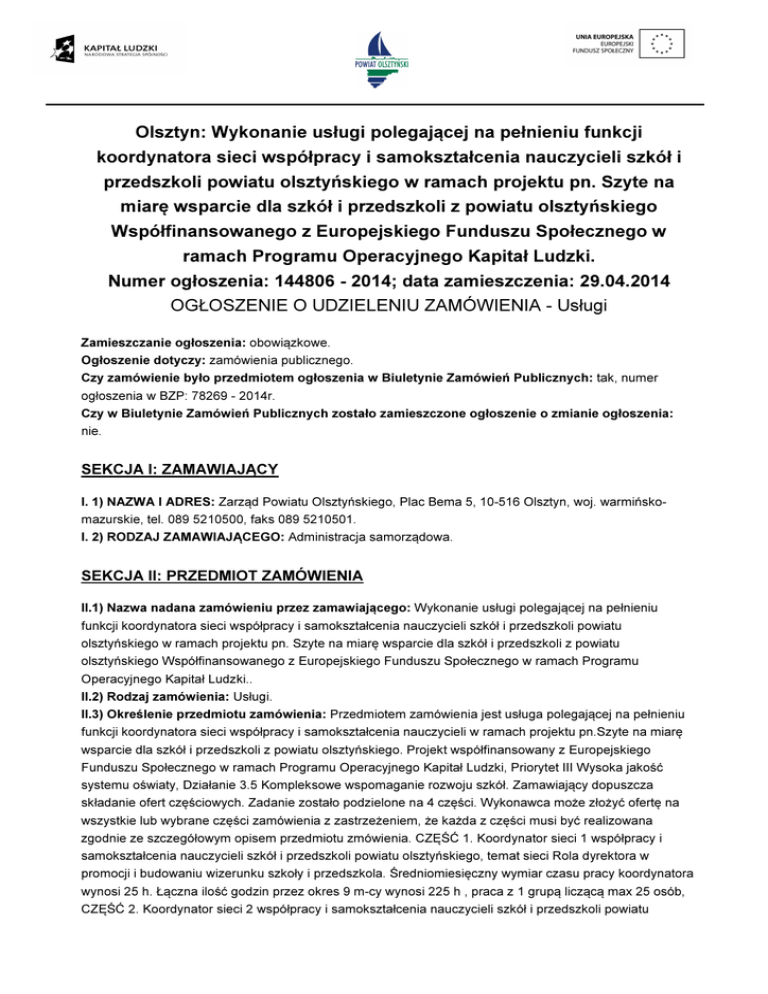 KAPITAŁ LUDZKI
NARODOWA STRATEGIA SPÓJNOŚCI

POWIAT OLSZTYŃSKI

UNIA EUROPEJSKA
EUROPEJSKI
FUNDUSZ SPOŁECZNY

Olsztyn: Wykonanie usługi polegającej na pełnieniu funkcji koordynatora sieci współpracy i samokształcenia nauczycieli szkół i przedszkoli powiatu olsztyńskiego w ramach projektu pn. Szyte na miarę wsparcie dla szkół i przedszkoli z powiatu olsztyńskiego Współfinansowanego z Europejskiego Funduszu Społecznego w ramach Programu Operacyjnego Kapitał Ludzki.
Numer ogłoszenia: 144806 - 2014; data zamieszczenia: 29.04.2014
OGŁOSZENIE O UDZIELENIU ZAMÓWIENIA - Usługi

Zamieszczanie ogłoszenia: obowiązkowe.
Ogłoszenie dotyczy: zamówienia publicznego.
Czy zamówienie było przedmiotem ogłoszenia w Biuletynie Zamówień Publicznych: tak, numer ogłoszenia w BZP: 78269 - 2014r.
Czy w Biuletynie Zamówień Publicznych zostało zamieszczone ogłoszenie o zmianie ogłoszenia: nie.

SEKCJA I: ZAMAWIAJĄCY

I. 1) NAZWA I ADRES: Zarząd Powiatu Olsztyńskiego, Plac Bema 5, 10-516 Olsztyn, woj. warmińsko-mazurskie, tel. 089 5210500, faks 089 5210501.
I. 2) RODZAJ ZAMAWIAJĄCEGO: Administracja samorządowa.

SEKCJA II: PRZEDMIOT ZAMÓWIENIA

II.1) Nazwa nadana zamówieniu przez zamawiającego: Wykonanie usługi polegającej na pełnieniu funkcji koordynatora sieci współpracy i samokształcenia nauczycieli szkół i przedszkoli powiatu olsztyńskiego w ramach projektu pn. Szyte na miarę wsparcie dla szkół i przedszkoli z powiatu olsztyńskiego Współfinansowanego z Europejskiego Funduszu Społecznego w ramach Programu Operacyjnego Kapitał Ludzki..
II.2) Rodzaj zamówienia: Usługi.
II.3) Określenie przedmiotu zamówienia: Przedmiotem zamówienia jest usługa polegającej na pełnieniu funkcji koordynatora sieci współpracy i samokształcenia nauczycieli w ramach projektu pn.Szyte na miarę wsparcie dla szkół i przedszkoli z powiatu olsztyńskiego. Projekt współfinansowany z Europejskiego Funduszu Społecznego w ramach Programu Operacyjnego Kapitał Ludzki, Priorytet III Wysoka jakość systemu oświaty, Działanie 3.5 Kompleksowe wspomaganie rozwoju szkół. Zamawiający dopuszcza składanie ofert częściowych. Zadanie zostało podzielone na 4 części. Wykonawca może złożyć ofertę na wszystkie lub wybrane części zamówienia z zastrzeżeniem, że każda z części musi być realizowana zgodnie ze szczegółowym opisem przedmiotu zmówienia. CZĘŚĆ 1. Koordynator sieci 1 współpracy i samokształcenia nauczycieli szkół i przedszkoli powiatu olsztyńskiego, temat sieci Rola dyrektora w promocji i budowaniu wizerunku szkoły i przedszkola. Średniomiesięczny wymiar czasu pracy koordynatora wynosi 25 h. Łączna ilość godzin przez okres 9 m-cy wynosi 225 h , praca z 1 grupą liczącą max 25 osób, CZĘŚĆ 2. Koordynator sieci 2 współpracy i samokształcenia nauczycieli szkół i przedszkoli powiatu